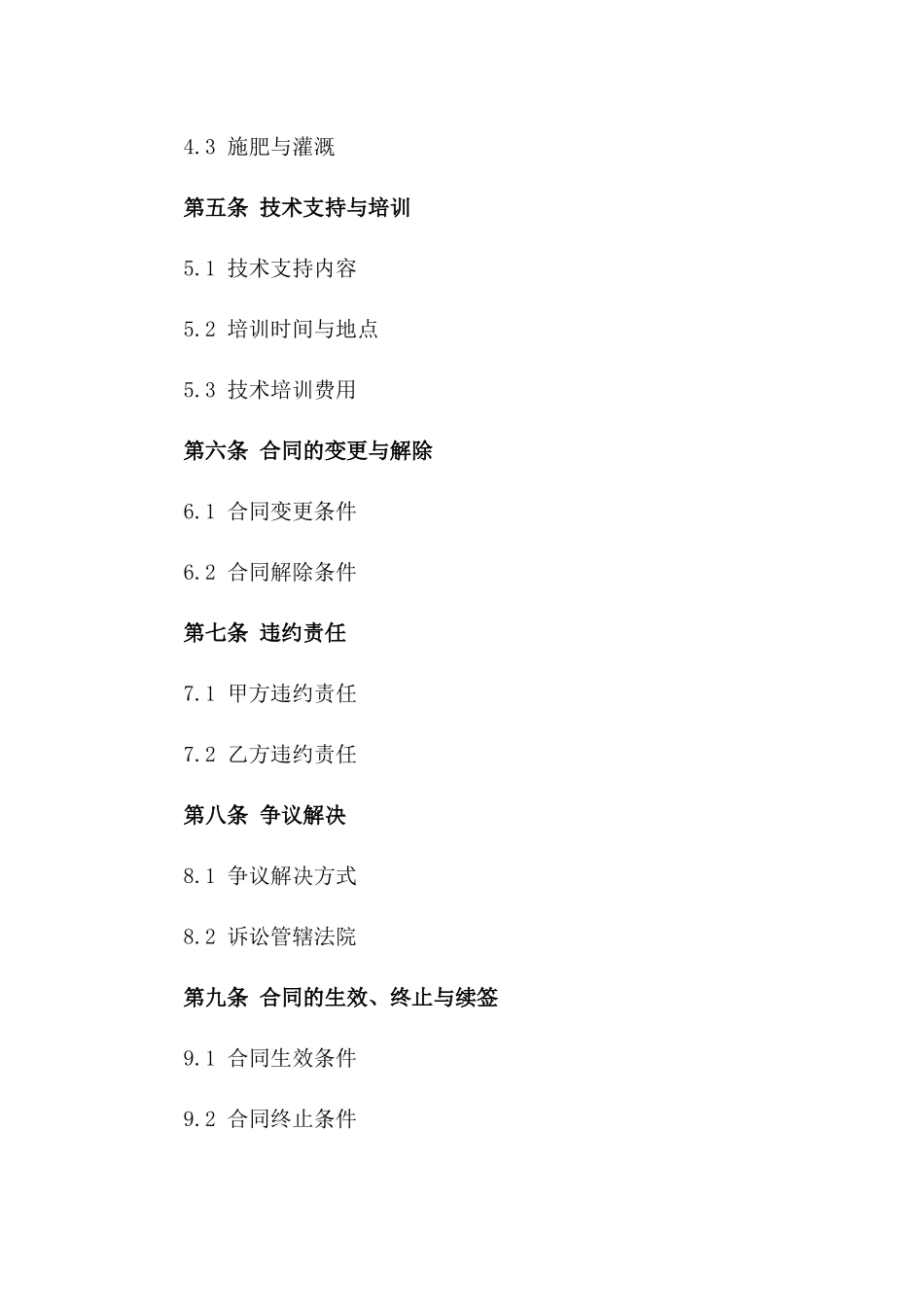 4.3 施肥与灌溉

第五条 技术支持与培训

5.1 技术支持内容

5.2 培训时间与地点

5.3 技术培训费用

第六条 合同的变更与解除

6.1 合同变更条件

6.2 合同解除条件

第七条 违约责任

7.1 甲方违约责任

7.2 乙方违约责任

第八条 争议解决

8.1 争议解决方式

8.2 诉讼管辖法院

第九条 合同的生效、终止与续签

9.1 合同生效条件

9.2 合同终止条件